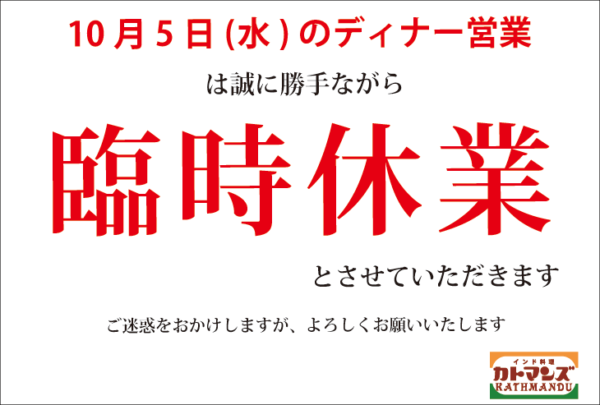 10月5日(水)のディナー営業

は誠に勝手ながら

臨時休業

とさせていただきます

ご迷惑をおかけしますが、よろしくお願いいたします

インド料理
カトマンズ
KATHMANDU